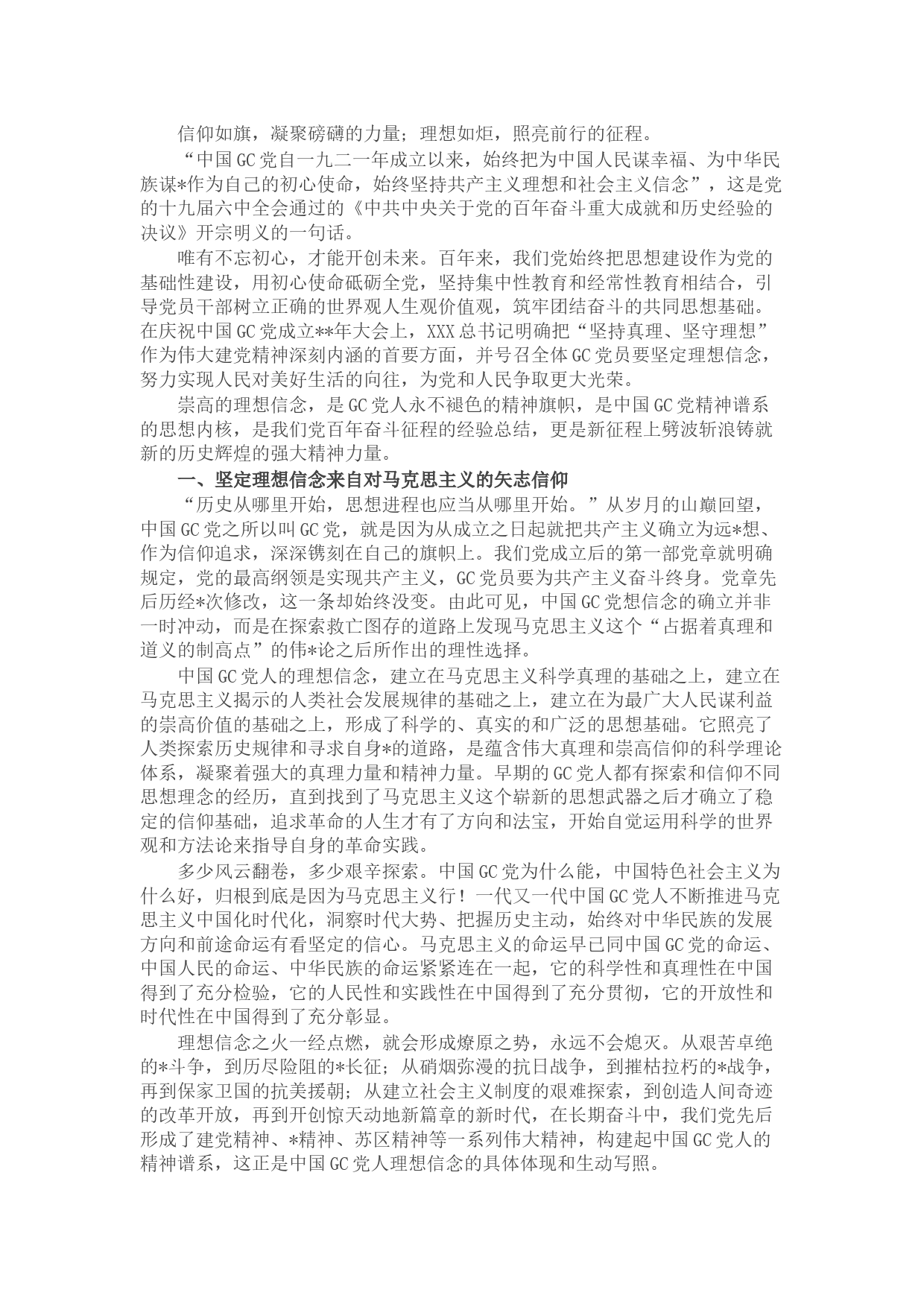 信仰如旗，凝聚磅礴的力量；理想如炬，照亮前行的征程。

“中国GC党自一九二一年成立以来，始终把为中国人民谋幸福、为中华民族谋*作为自己的初心使命，始终坚持共产主义理想和社会主义信念”，这是党的十九届六中全会通过的《中共中央关于党的百年奋斗重大成就和历史经验的决议》开宗明义的一句话。

唯有不忘初心，才能开创未来。百年来，我们党始终把思想建设作为党的基础性建设，用初心使命砥砺全党，坚持集中性教育和经常性教育相结合，引导党员干部树立正确的世界观人生观价值观，筑牢团结奋斗的共同思想基础。在庆祝中国GC党成立**年大会上，XXX总书记明确把“坚持真理、坚守理想”作为伟大建党精神深刻内涵的首要方面，并号召全体GC党员要坚定理想信念，努力实现人民对美好生活的向往，为党和人民争取更大光荣。

崇高的理想信念，是GC党人永不褪色的精神旗帜，是中国GC党精神谱系的思想内核，是我们党百年奋斗征程的经验总结，更是新征程上劈波斩浪铸就新的历史辉煌的强大精神力量。

一、坚定理想信念来自对马克思主义的矢志信仰

“历史从哪里开始，思想进程也应当从哪里开始。”从岁月的山巅回望，中国GC党之所以叫GC党，就是因为从成立之日起就把共产主义确立为远*想、作为信仰追求，深深镌刻在自己的旗帜上。我们党成立后的第一部党章就明确规定，党的最高纲领是实现共产主义，GC党员要为共产主义奋斗终身。党章先后历经*次修改，这一条却始终没变。由此可见，中国GC党想信念的确立并非一时冲动，而是在探索救亡图存的道路上发现马克思主义这个“占据着真理和道义的制高点”的伟*论之后所作出的理性选择。

中国GC党人的理想信念，建立在马克思主义科学真理的基础之上，建立在马克思主义揭示的人类社会发展规律的基础之上，建立在为最广大人民谋利益的崇高价值的基础之上，形成了科学的、真实的和广泛的思想基础。它照亮了人类探索历史规律和寻求自身*的道路，是蕴含伟大真理和崇高信仰的科学理论体系，凝聚着强大的真理力量和精神力量。早期的GC党人都有探索和信仰不同思想理念的经历，直到找到了马克思主义这个崭新的思想武器之后才确立了稳定的信仰基础，追求革命的人生才有了方向和法宝，开始自觉运用科学的世界观和方法论来指导自身的革命实践。

多少风云翻卷，多少艰辛探索。中国GC党为什么能，中国特色社会主义为什么好，归根到底是因为马克思主义行！一代又一代中国GC党人不断推进马克思主义中国化时代化，洞察时代大势、把握历史主动，始终对中华民族的发展方向和前途命运有看坚定的信心。马克思主义的命运早已同中国GC党的命运、中国人民的命运、中华民族的命运紧紧连在一起，它的科学性和真理性在中国得到了充分检验，它的人民性和实践性在中国得到了充分贯彻，它的开放性和时代性在中国得到了充分彰显。

理想信念之火一经点燃，就会形成燎原之势，永远不会熄灭。从艰苦卓绝的*斗争，到历尽险阻的*长征；从硝烟弥漫的抗日战争，到摧枯拉朽的*战争，再到保家卫国的抗美援朝；从建立社会主义制度的艰难探索，到创造人间奇迹的改革开放，再到开创惊天动地新篇章的新时代，在长期奋斗中，我们党先后形成了建党精神、*精神、苏区精神等一系列伟大精神，构建起中国GC党人的精神谱系，这正是中国GC党人理想信念的具体体现和生动写照。